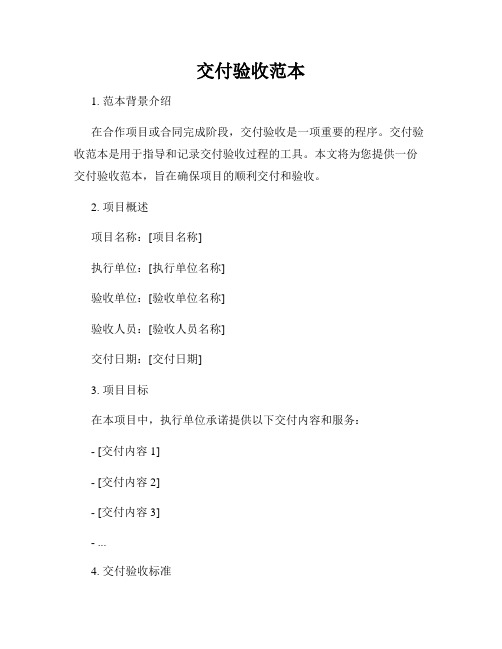 交付验收范本

1. 范本背景介绍

在合作项目或合同完成阶段，交付验收是一项重要的程序。交付验收范本是用于指导和记录交付验收过程的工具。本文将为您提供一份交付验收范本，旨在确保项目的顺利交付和验收。

2. 项目概述

项目名称：[项目名称]

执行单位：[执行单位名称]

验收单位：[验收单位名称]

验收人员：[验收人员名称]

交付日期：[交付日期]

3. 项目目标

在本项目中，执行单位承诺提供以下交付内容和服务：

- [交付内容 1]

- [交付内容 2]

- [交付内容 3]

- ...

4. 交付验收标准